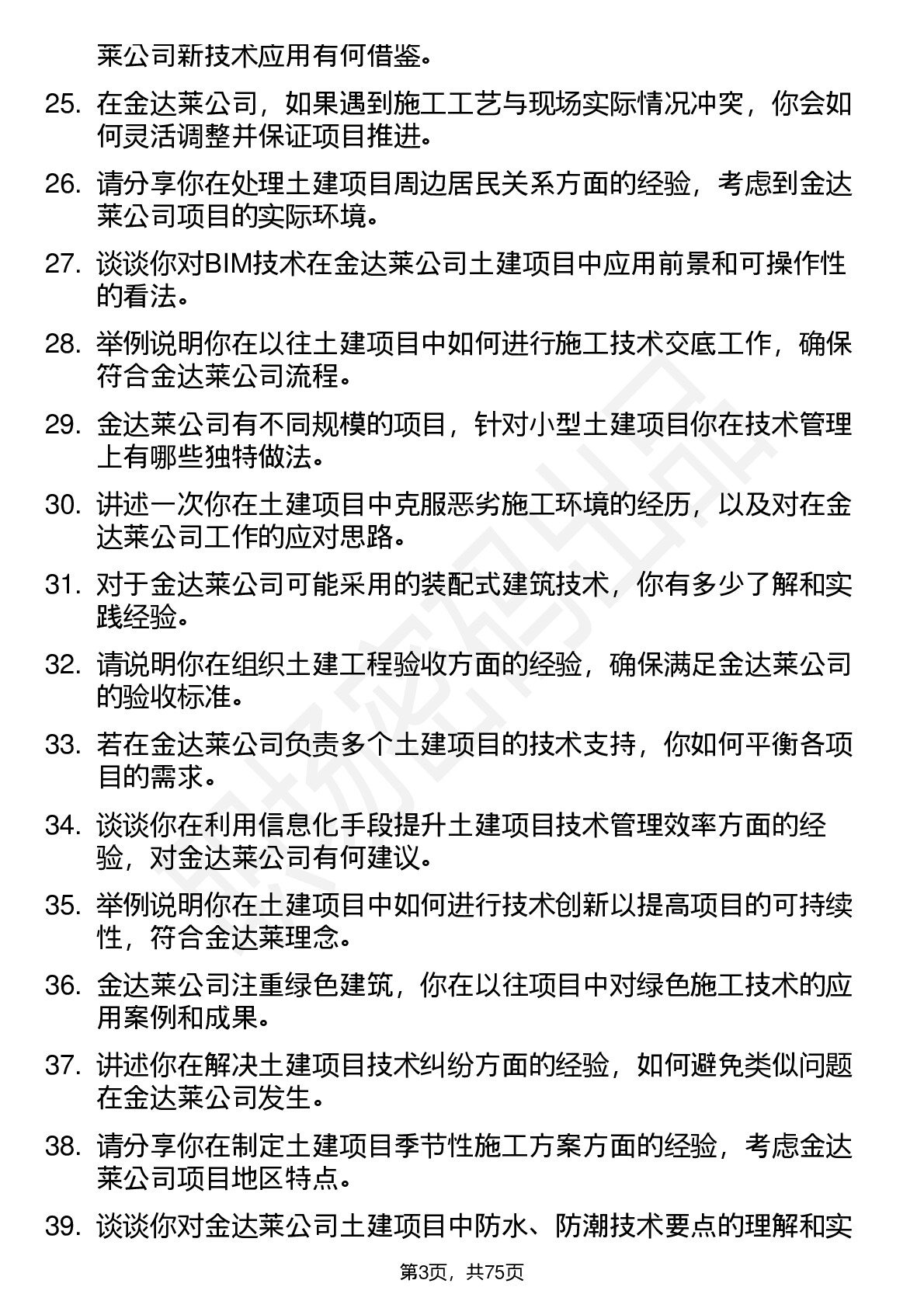 莱公司新技术应用有何借鉴。

25. 在金达莱公司，如果遇到施工工艺与现场实际情况冲突，你会如何灵活调整并保证项目推进。

26. 请分享你在处理土建项目周边居民关系方面的经验，考虑到金达莱公司项目的实际环境。

27. 谈谈你对BIM技术在金达莱公司土建项目中应用前景和可操作性的看法。

28. 举例说明你在以往土建项目中如何进行施工技术交底工作，确保符合金达莱公司流程。

29. 金达莱公司有不同规模的项目，针对小型土建项目你在技术管理上有哪些独特做法。

30. 讲述一次你在土建项目中克服恶劣施工环境的经历，以及对在金达莱公司工作的应对思路。

31. 对于金达莱公司可能采用的装配式建筑技术，你有多少了解和实践经验。

32. 请说明你在组织土建工程验收方面的经验，确保满足金达莱公司的验收标准。

33. 若在金达莱公司负责多个土建项目的技术支持，你如何平衡各项目的需求。

34. 谈谈你在利用信息化手段提升土建项目技术管理效率方面的经验，对金达莱公司有何建议。

35. 举例说明你在土建项目中如何进行技术创新以提高项目的可持续性，符合金达莱理念。

36. 金达莱公司注重绿色建筑，你在以往项目中对绿色施工技术的应用案例和成果。

37. 讲述你在解决土建项目技术纠纷方面的经验，如何避免类似问题在金达莱公司发生。

38. 请分享你在制定土建项目季节性施工方案方面的经验，考虑金达莱公司项目地区特点。

39. 谈谈你对金达莱公司土建项目中防水、防潮技术要点的理解和实

第3页，共75页